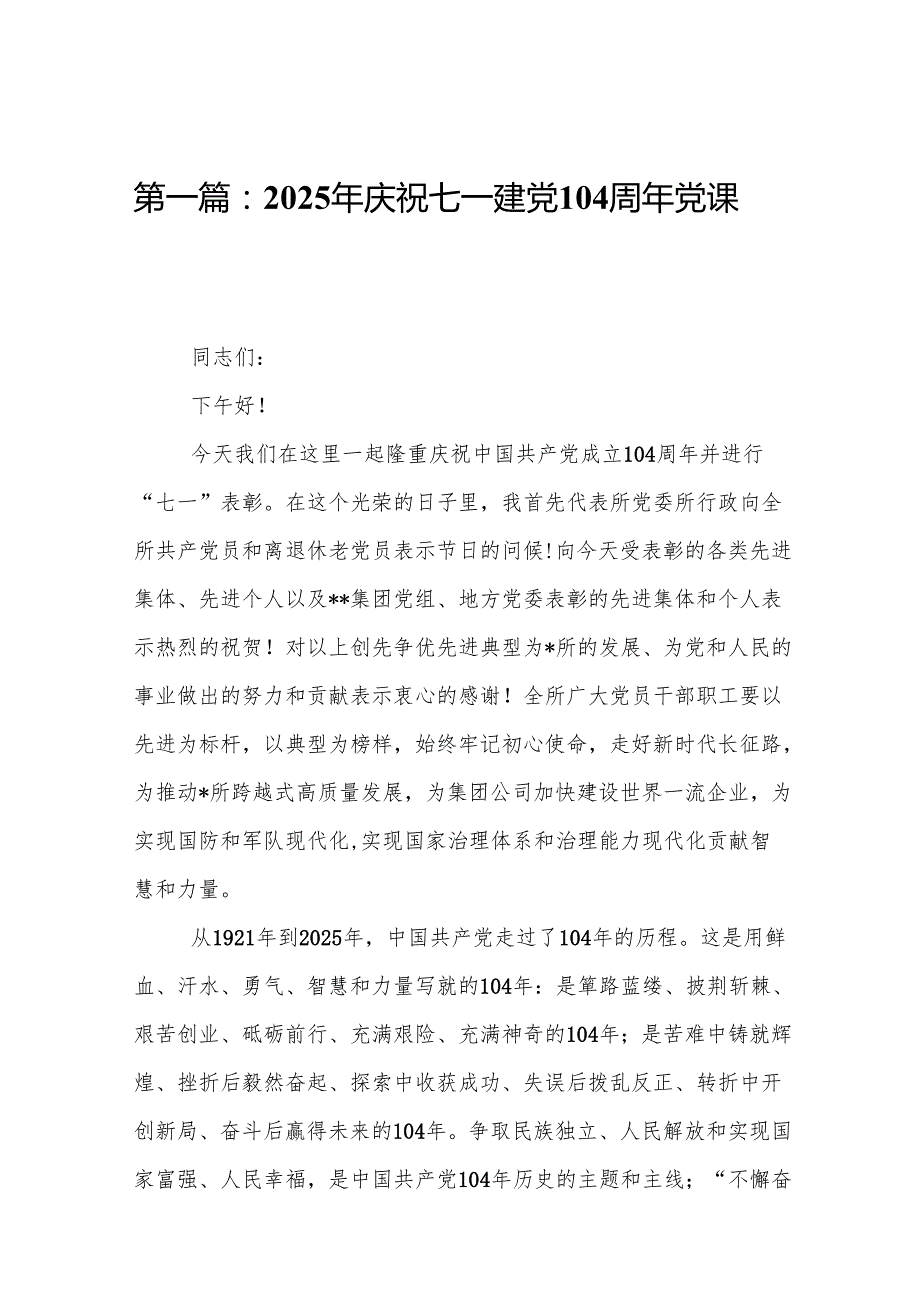 第一篇：2025年庆祝七一建党104周年党课

同志们：

下午好！

今天我们在这里一起隆重庆祝中国共产党成立104周年并进行“七一”表彰。在这个光荣的日子里，我首先代表所党委所行政向全所共产党员和离退休老党员表示节日的问候！向今天受表彰的各类先进集体、先进个人以及**集团党组、地方党委表彰的先进集体和个人表示热烈的祝贺！对以上创先争优先进典型为*所的发展、为党和人民的事业做出的努力和贡献表示衷心的感谢！全所广大党员干部职工要以先进为标杆，以典型为榜样，始终牢记初心使命，走好新时代长征路，为推动*所跨越式高质量发展，为集团公司加快建设世界一流企业，为实现国防和军队现代化，实现国家治理体系和治理能力现代化贡献智慧和力量。

从1921年到2025年，中国共产党走过了104年的历程。这是用鲜血、汗水、勇气、智慧和力量写就的104年：是筚路蓝缕、披荆斩棘、艰苦创业、砥砺前行、充满艰险、充满神奇的104年；是苦难中铸就辉煌、挫折后毅然奋起、探索中收获成功、失误后拨乱反正、转折中开创新局、奋斗后赢得未来的104年。争取民族独立、人民解放和实现国家富强、人民幸福，是中国共产党104年历史的主题和主线；“不懈奋